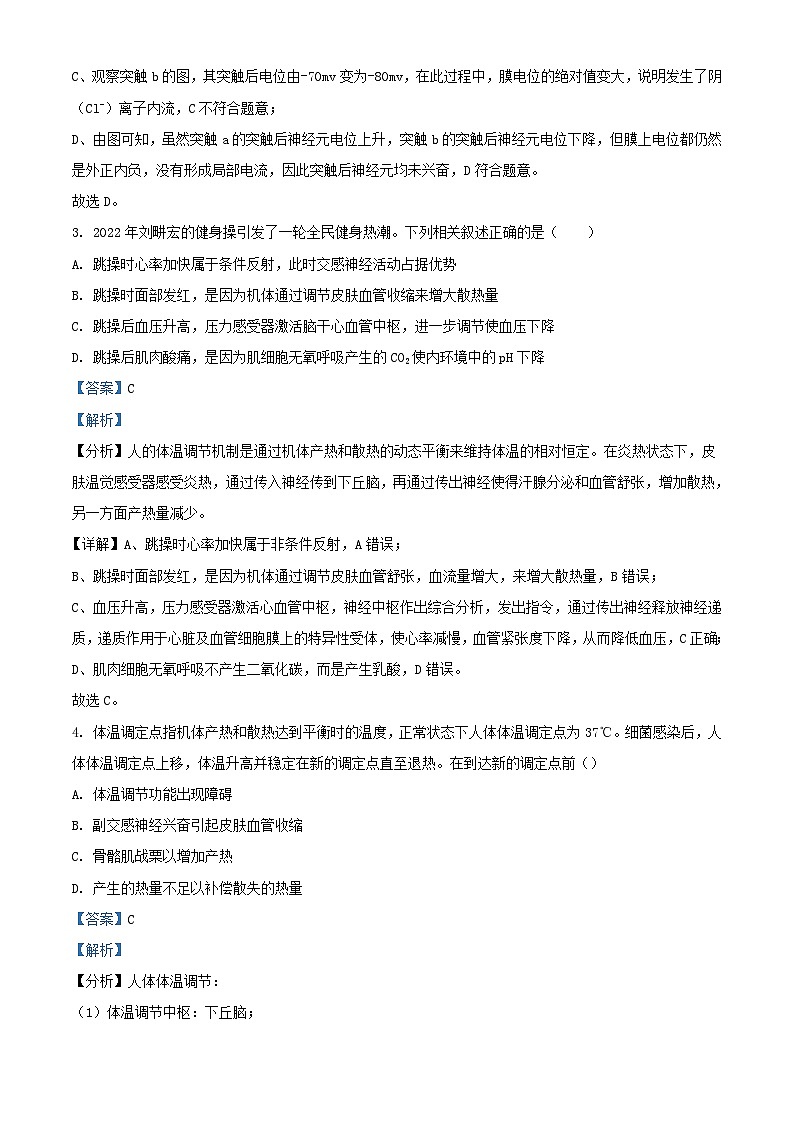 C、观察突触 b 的图，其突触后电位由-70mv 变为-80mv，在此过程中，膜电位的绝对值变大，说明发生了阴（$Cl^-$）离子内流，C 不符合题意；

D、由图可知，虽然突触 a 的突触后神经元电位上升，突触 b 的突触后神经元电位下降，但膜上电位都仍然是外正内负，没有形成局部电流，因此突触后神经元均未兴奋，D 符合题意。

故选 D。

3. 2022 年刘畊宏的健身操引发了一轮全民健身热潮。下列相关叙述正确的是（　　）

A. 跳操时心率加快属于条件反射，此时交感神经活动占据优势

B. 跳操时面部发红，是因为机体通过调节皮肤血管收缩来增大散热量

C. 跳操后血压升高，压力感受器激活脑干心血管中枢，进一步调节使血压下降

D. 跳操后肌肉酸痛，是因为肌细胞无氧呼吸产生的 $CO_2$ 使内环境中的 pH 下降

【答案】C

【解析】

【分析】人的体温调节机制是通过机体产热和散热的动态平衡来维持体温的相对恒定。在炎热状态下，皮肤温觉感受器感受炎热，通过传入神经传到下丘脑，再通过传出神经使得汗腺分泌和血管舒张，增加散热，另一方面产热量减少。

【详解】A、跳操时心率加快属于非条件反射，A 错误；

B、跳操时面部发红，是因为机体通过调节皮肤血管舒张，血流量增大，来增大散热量，B 错误；

C、血压升高，压力感受器激活心血管中枢，神经中枢作出综合分析，发出指令，通过传出神经释放神经递质，递质作用于心脏及血管细胞膜上的特异性受体，使心率减慢，血管紧张度下降，从而降低血压，C 正确；

D、肌肉细胞无氧呼吸不产生二氧化碳，而是产生乳酸，D 错误。

故选 C。

4. 体温调定点指机体产热和散热达到平衡时的温度，正常状态下人体体温调定点为 37℃。细菌感染后，人体体温调定点上移，体温升高并稳定在新的调定点直至退热。在到达新的调定点前（）

A. 体温调节功能出现障碍

B. 副交感神经兴奋引起皮肤血管收缩

C. 骨骼肌战栗以增加产热

D. 产生的热量不足以补偿散失的热量

【答案】C

【解析】

【分析】人体体温调节：

（1）体温调节中枢：下丘脑；